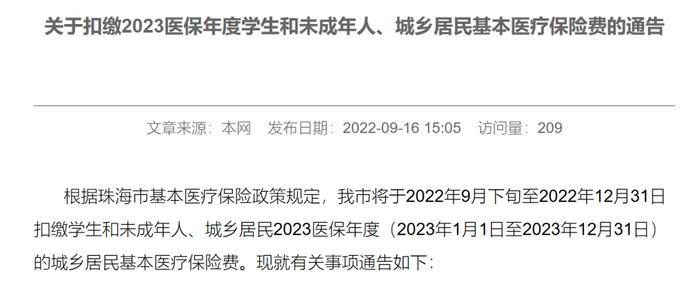 关于扣缴2023医保年度学生和未成年人、城乡居民基本医疗保险费的通告

文章来源：本网　发布日期：2022-09-16 15:05　访问量：209

根据珠海市基本医疗保险政策规定，我市将于2022年9月下旬至2022年12月31日扣缴学生和未成年人、城乡居民2023医保年度（2023年1月1日至2023年12月31日）的城乡居民基本医疗保险费。现就有关事项通告如下：